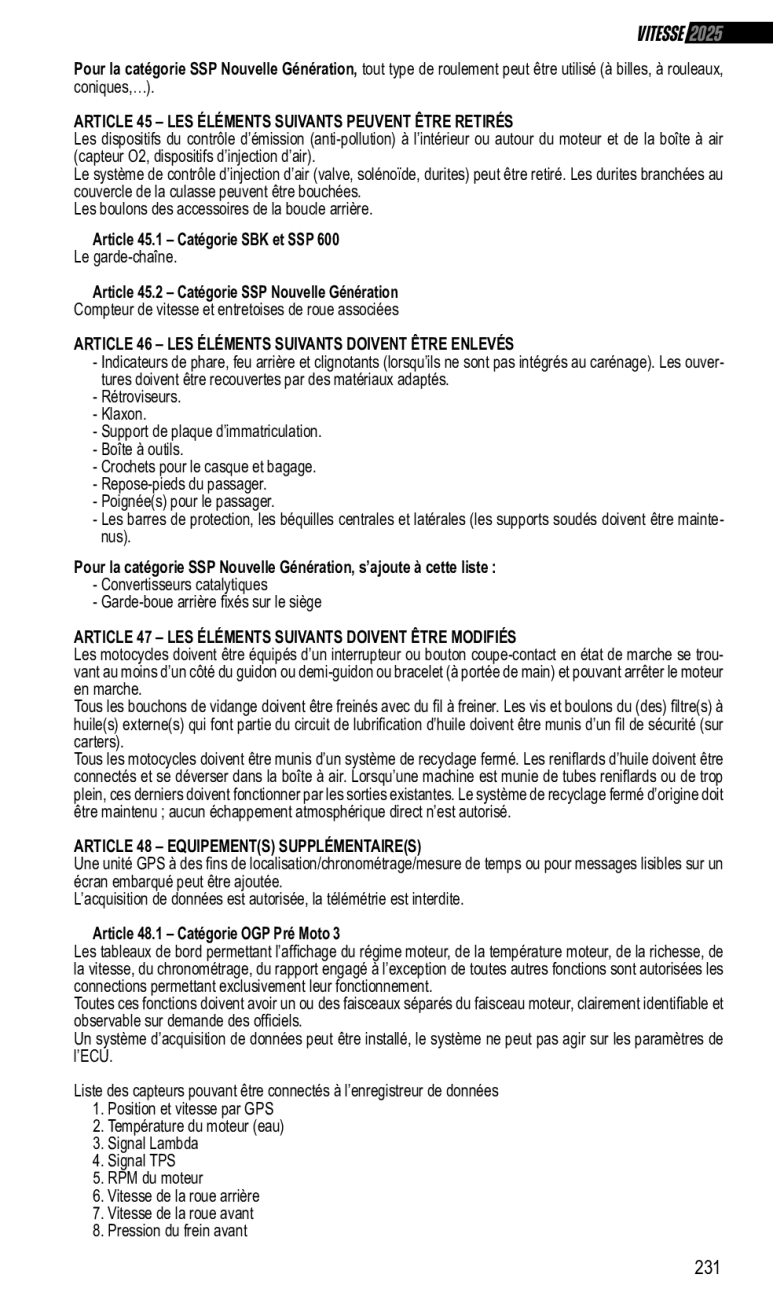 VITESSE 2025

**Pour la catégorie SSP Nouvelle Génération,** tout type de roulement peut être utilisé (à billes, à rouleaux, coniques,…).

**ARTICLE 45 – LES ÉLÉMENTS SUIVANTS PEUVENT ÊTRE RETIRÉS**
Les dispositifs du contrôle d'émission (anti-pollution) à l'intérieur ou autour du moteur et de la boîte à air (capteur O2, dispositifs d'injection d'air).
Le système de contrôle d'injection d'air (valve, solénoïde, durites) peut être retiré. Les durites branchées au couvercle de la culasse peuvent être bouchées.
Les boulons des accessoires de la boucle arrière.

**Article 45.1 – Catégorie SBK et SSP 600**
Le garde-chaîne.

**Article 45.2 – Catégorie SSP Nouvelle Génération**
Compteur de vitesse et entretoises de roue associées

**ARTICLE 46 – LES ÉLÉMENTS SUIVANTS DOIVENT ÊTRE ENLEVÉS**
- Indicateurs de phare, feu arrière et clignotants (lorsqu'ils ne sont pas intégrés au carénage). Les ouvertures doivent être recouvertes par des matériaux adaptés.
- Rétroviseurs.
- Klaxon.
- Support de plaque d'immatriculation.
- Boîte à outils.
- Crochets pour le casque et bagage.
- Repose-pieds du passager.
- Poignée(s) pour le passager.
- Les barres de protection, les béquilles centrales et latérales (les supports soudés doivent être maintenus).

**Pour la catégorie SSP Nouvelle Génération, s'ajoute à cette liste :**
- Convertisseurs catalytiques
- Garde-boue arrière fixés sur le siège

**ARTICLE 47 – LES ÉLÉMENTS SUIVANTS DOIVENT ÊTRE MODIFIÉS**
Les motocycles doivent être équipés d'un interrupteur ou bouton coupe-contact en état de marche se trouvant au moins d'un côté du guidon ou demi-guidon ou bracelet (à portée de main) et pouvant arrêter le moteur en marche.
Tous les bouchons de vidange doivent être freinés avec du fil à freiner. Les vis et boulons du (des) filtre(s) à huile(s) externe(s) qui font partie du circuit de lubrification d'huile doivent être munis d'un fil de sécurité (sur carters).
Tous les motocycles doivent être munis d'un système de recyclage fermé. Les reniflards d'huile doivent être connectés et se déverser dans la boîte à air. Lorsqu'une machine est munie de tubes reniflards ou de trop plein, ces derniers doivent fonctionner par les sorties existantes. Le système de recyclage fermé d'origine doit être maintenu ; aucun échappement atmosphérique direct n'est autorisé.

**ARTICLE 48 – EQUIPEMENT(S) SUPPLÉMENTAIRE(S)**
Une unité GPS à des fins de localisation/chronométrage/mesure de temps ou pour messages lisibles sur un écran embarqué peut être ajoutée.
L'acquisition de données est autorisée, la télémétrie est interdite.

**Article 48.1 – Catégorie OGP Pré Moto 3**
Les tableaux de bord permettant l'affichage du régime moteur, de la température moteur, de la richesse, de la vitesse, du chronométrage, du rapport engagé à l'exception de toutes autres fonctions sont autorisées les connections permettant exclusivement leur fonctionnement.
Toutes ces fonctions doivent avoir un ou des faisceaux séparés du faisceau moteur, clairement identifiable et observable sur demande des officiels.
Un système d'acquisition de données peut être installé, le système ne peut pas agir sur les paramètres de l'ECU.

Liste des capteurs pouvant être connectés à l'enregistreur de données
1. Position et vitesse par GPS
2. Température du moteur (eau)
3. Signal Lambda
4. Signal TPS
5. RPM du moteur
6. Vitesse de la roue arrière
7. Vitesse de la roue avant
8. Pression du frein avant

231